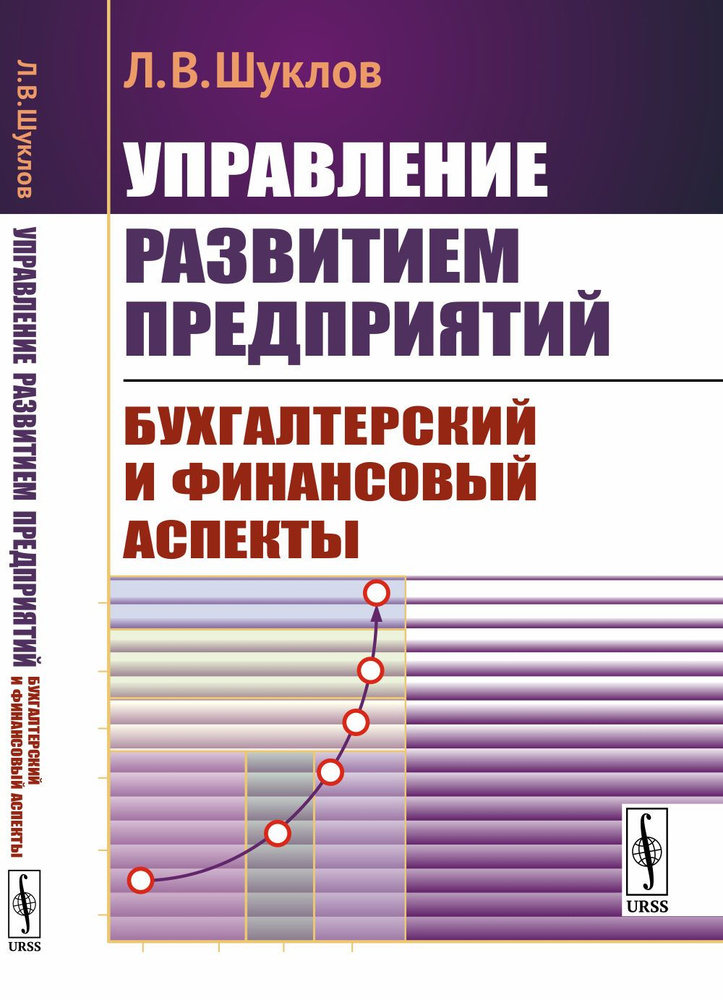 Л.В.Шуклов

УПРАВЛЕНИЕ РАЗВИТИЕМ ПРЕДПРИЯТИЙ

БУХГАЛТЕРСКИЙ И ФИНАНСОВЫЙ АСПЕКТЫ

URSS

Л.В.Шуклов

УПРАВЛЕНИЕ РАЗВИТИЕМ ПРЕДПРИЯТИЙ

БУХГАЛТЕРСКИЙ И ФИНАНСОВЫЙ АСПЕКТЫ

URSS